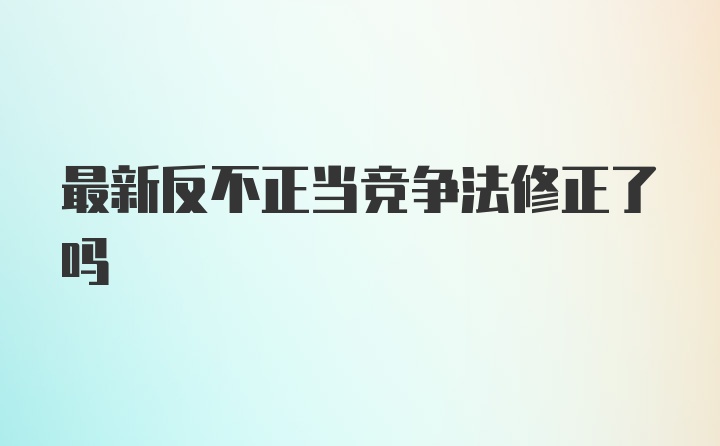 最新反不正当竞争法修正了吗